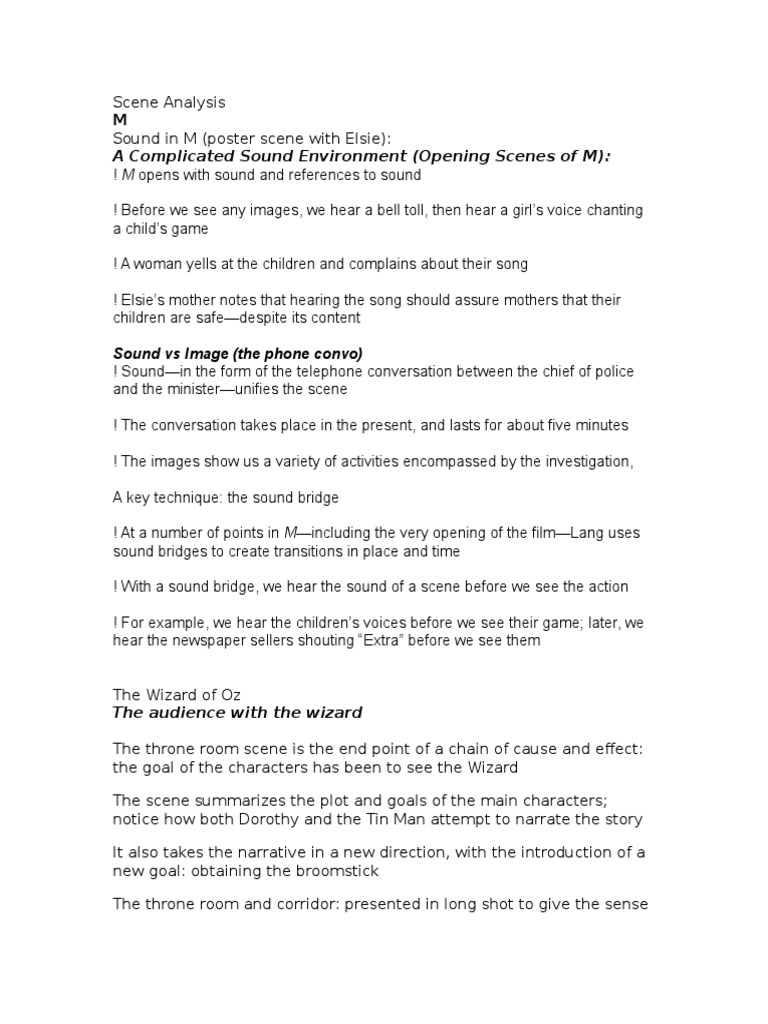 Scene Analysis
M
Sound in M (poster scene with Elsie):
A Complicated Sound Environment (Opening Scenes of M):
! M opens with sound and references to sound

! Before we see any images, we hear a bell toll, then hear a girl's voice chanting a child's game

! A woman yells at the children and complains about their song

! Elsie's mother notes that hearing the song should assure mothers that their children are safe—despite its content

Sound vs Image (the phone convo)
! Sound—in the form of the telephone conversation between the chief of police and the minister—unifies the scene

! The conversation takes place in the present, and lasts for about five minutes

! The images show us a variety of activities encompassed by the investigation,

A key technique: the sound bridge

! At a number of points in M—including the very opening of the film—Lang uses sound bridges to create transitions in place and time

! With a sound bridge, we hear the sound of a scene before we see the action

! For example, we hear the children's voices before we see their game; later, we hear the newspaper sellers shouting "Extra" before we see them

The Wizard of Oz
The audience with the wizard

The throne room scene is the end point of a chain of cause and effect: the goal of the characters has been to see the Wizard

The scene summarizes the plot and goals of the main characters; notice how both Dorothy and the Tin Man attempt to narrate the story

It also takes the narrative in a new direction, with the introduction of a new goal: obtaining the broomstick

The throne room and corridor: presented in long shot to give the sense